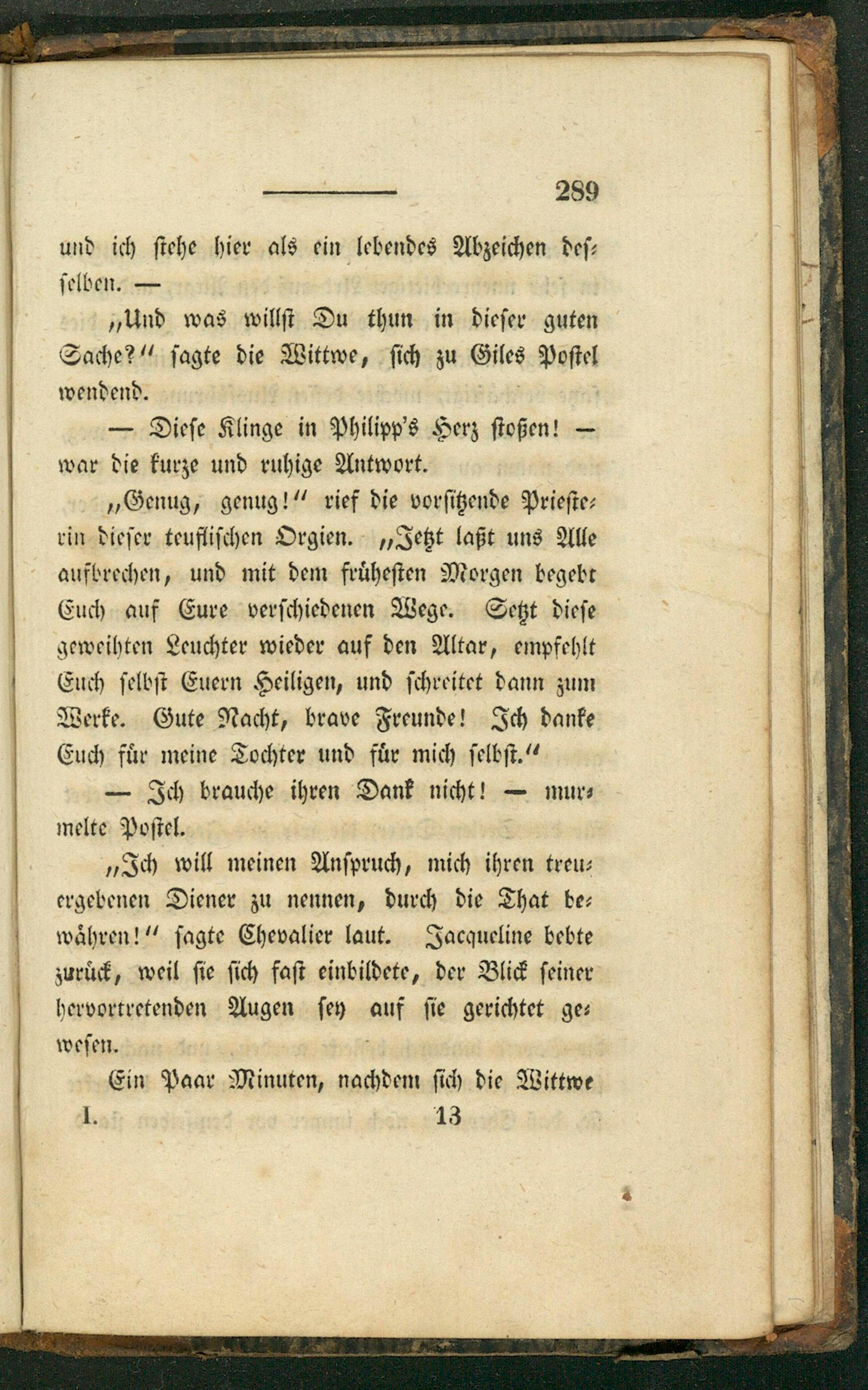 289

und ich stehe hier als ein lebendes Abzeichen desselben. —

„Und was willst Du thun in dieser guten Sache?“ sagte die Wittwe, sich zu Giles Postel wendend.

— Diese Klinge in Philipp's Herz stoßen! — war die kurze und ruhige Antwort.

„Genug, genug!“ rief die vorsitzende Priesterin dieser teuflischen Orgien. „Jetzt laßt uns Alle aufbrechen, und mit dem frühesten Morgen begebt Euch auf Eure verschiedenen Wege. Setzt diese geweihten Leuchter wieder auf den Altar, empfehlt Euch selbst Euern Heiligen, und schreitet dann zum Werke. Gute Nacht, brave Freunde! Ich danke Euch für meine Tochter und für mich selbst.“

— Ich brauche ihren Dank nicht! — murmelte Postel.

„Ich will meinen Anspruch, mich ihren treuergebenen Diener zu nennen, durch die That bewähren!“ sagte Chevalier laut. Jacqueline bebte zurück, weil sie sich fast einbildete, der Blick seiner hervortretenden Augen sey auf sie gerichtet gewesen.

Ein Paar Minuten, nachdem sich die Wittwe

I. 13